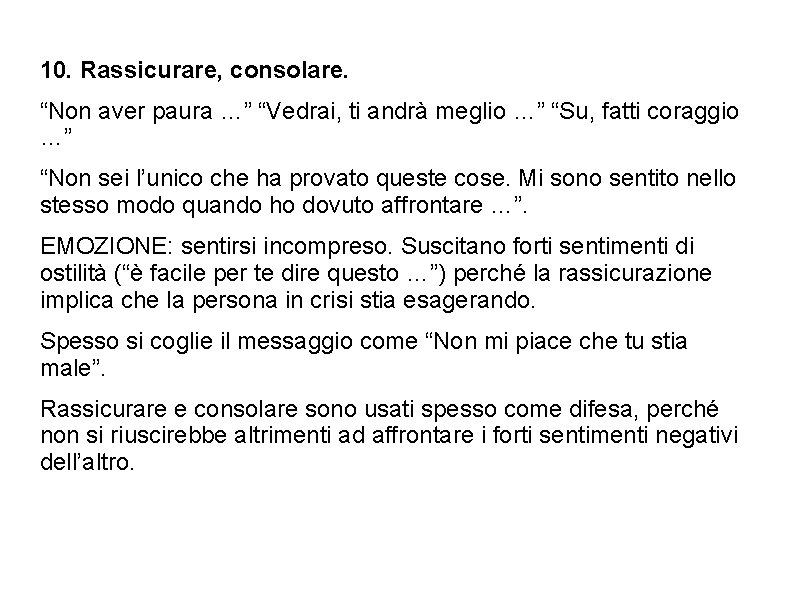 10. Rassicurare, consolare.

"Non aver paura …" "Vedrai, ti andrà meglio …" "Su, fatti coraggio …"

"Non sei l'unico che ha provato queste cose. Mi sono sentito nello stesso modo quando ho dovuto affrontare …".

EMOZIONE: sentirsi incompreso. Suscitano forti sentimenti di ostilità ("è facile per te dire questo …") perché la rassicurazione implica che la persona in crisi stia esagerando.

Spesso si coglie il messaggio come "Non mi piace che tu stia male".

Rassicurare e consolare sono usati spesso come difesa, perché non si riuscirebbe altrimenti ad affrontare i forti sentimenti negativi dell'altro.